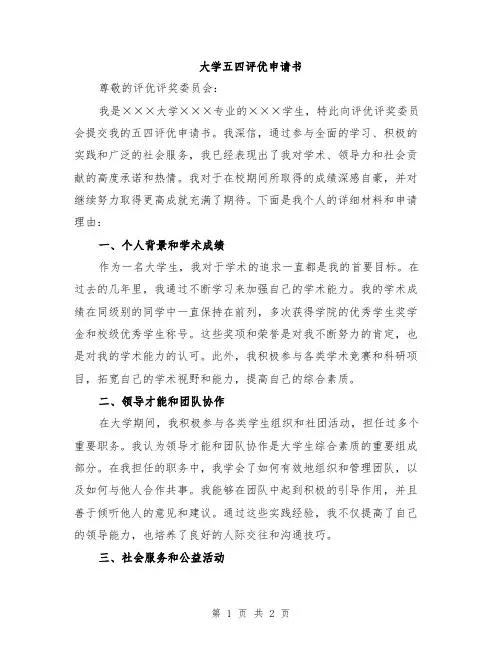 大学五四评优申请书

尊敬的评优评奖委员会：

我是×××大学×××专业的×××学生，特此向评优评奖委员会提交我的五四评优申请书。我深信，通过参与全面的学习、积极的实践和广泛的社会服务，我已经表现出了我对学术、领导力和社会贡献的高度承诺和热情。我对于在校期间所取得的成绩深感自豪，并对继续努力取得更高成就充满了期待。下面是我个人的详细材料和申请理由：

一、个人背景和学术成绩

作为一名大学生，我对于学术的追求一直都是我的首要目标。在过去的几年里，我通过不断学习来加强自己的学术能力。我的学术成绩在同级别的同学中一直保持在前列，多次获得学院的优秀学生奖学金和校级优秀学生称号。这些奖项和荣誉是对我不断努力的肯定，也是对我的学术能力的认可。此外，我积极参与各类学术竞赛和科研项目，拓宽自己的学术视野和能力，提高自己的综合素质。

二、领导才能和团队协作

在大学期间，我积极参与各类学生组织和社团活动，担任过多个重要职务。我认为领导才能和团队协作是大学生综合素质的重要组成部分。在我担任的职务中，我学会了如何有效地组织和管理团队，以及如何与他人合作共事。我能够在团队中起到积极的引导作用，并且善于倾听他人的意见和建议。通过这些实践经验，我不仅提高了自己的领导能力，也培养了良好的人际交往和沟通技巧。

三、社会服务和公益活动

第 1 页 共 2 页